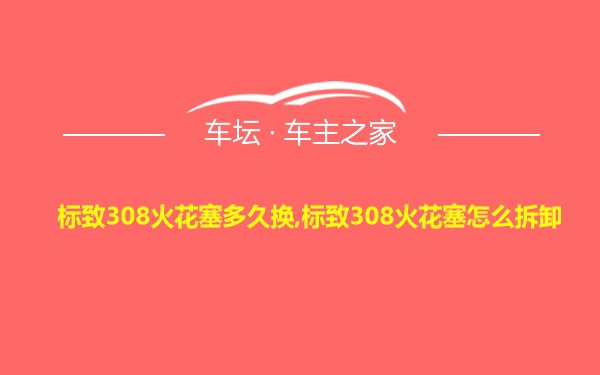 车坛 · 车主之家

标致308火花塞多久换,标致308火花塞怎么拆卸